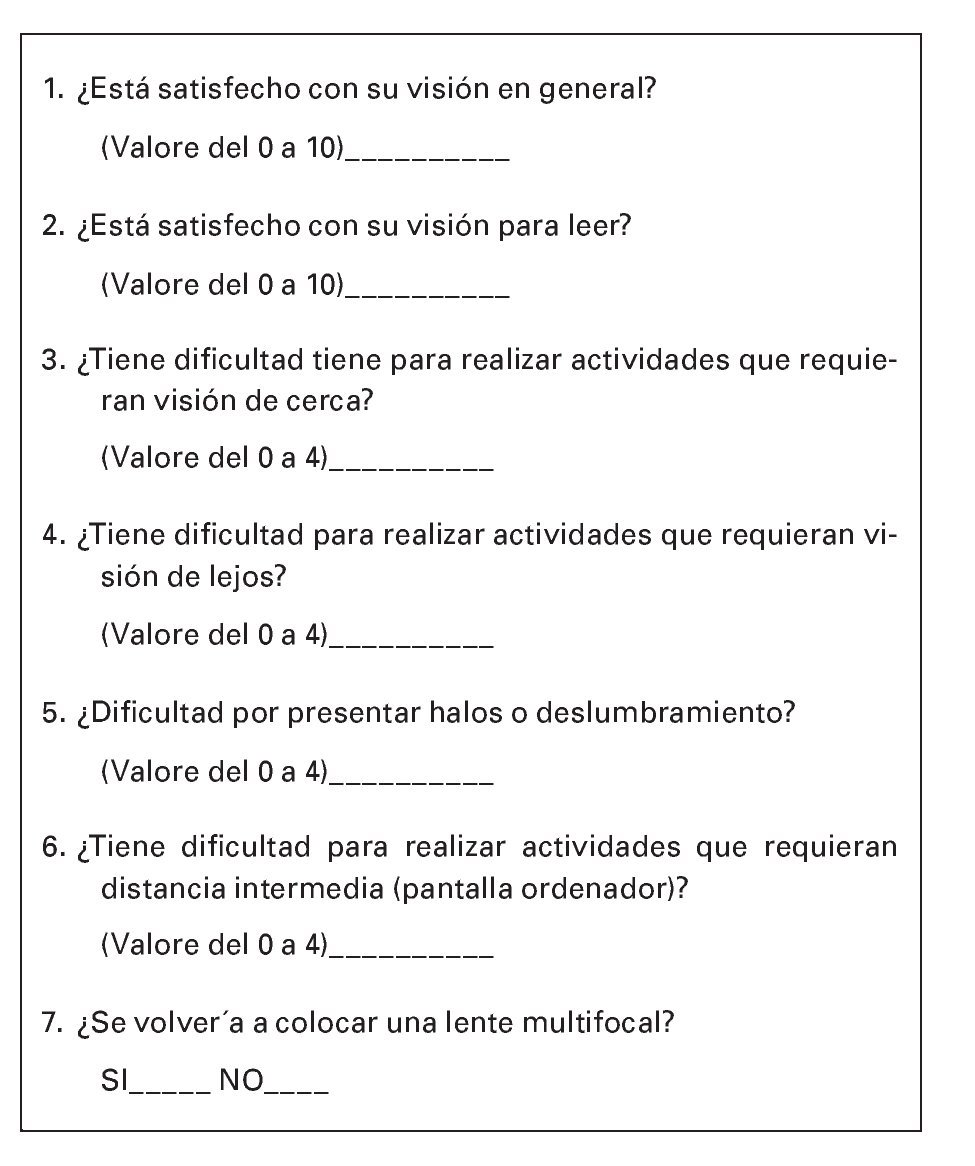 1. ¿Está satisfecho con su visión en general?

(Valore del 0 a 10)__________

2. ¿Está satisfecho con su visión para leer?

(Valore del 0 a 10)__________

3. ¿Tiene dificultad tiene para realizar actividades que requieran visión de cerca?

(Valore del 0 a 4)__________

4. ¿Tiene dificultad para realizar actividades que requieran visión de lejos?

(Valore del 0 a 4)__________

5. ¿Dificultad por presentar halos o deslumbramiento?

(Valore del 0 a 4)__________

6. ¿Tiene dificultad para realizar actividades que requieran distancia intermedia (pantalla ordenador)?

(Valore del 0 a 4)__________

7. ¿Se volver´a a colocar una lente multifocal?

SI_____ NO____